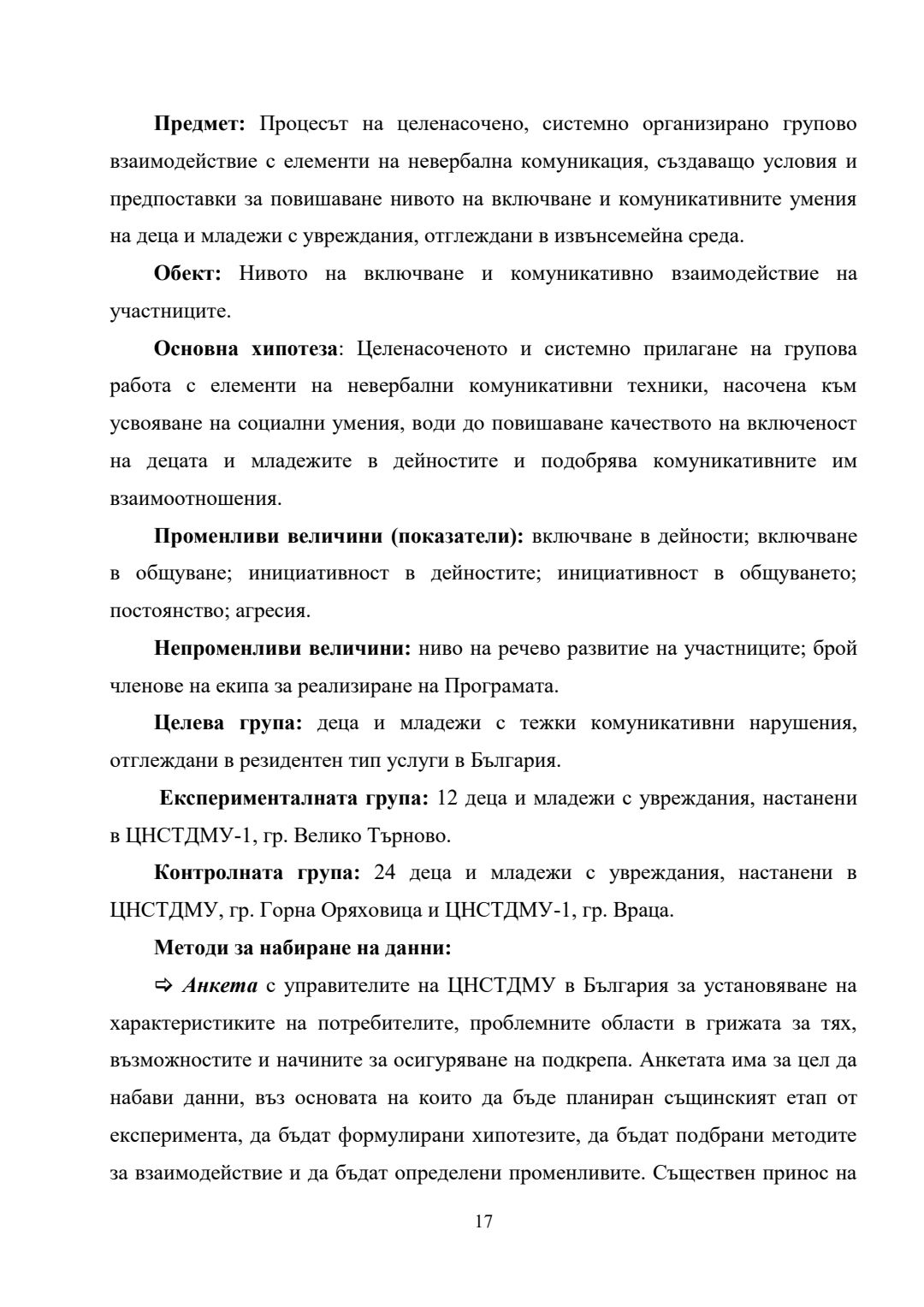 **Предмет:** Процесът на целенасочено, системно организирано групово взаимодействие с елементи на невербална комуникация, създаващо условия и предпоставки за повишаване нивото на включване и комуникативните умения на деца и младежи с увреждания, отглеждани в извънсемейна среда.

**Обект:** Нивото на включване и комуникативно взаимодействие на участниците.

**Основна хипотеза**: Целенасоченото и системно прилагане на групова работа с елементи на невербални комуникативни техники, насочена към усвояване на социални умения, води до повишаване качеството на включеност на децата и младежите в дейностите и подобрява комуникативните им взаимоотношения.

**Променливи величини (показатели):** включване в дейности; включване в общуване; инициативност в дейностите; инициативност в общуването; постоянство; агресия.

**Непроменливи величини:** ниво на речево развитие на участниците; брой членове на екипа за реализиране на Програмата.

**Целева група:** деца и младежи с тежки комуникативни нарушения, отглеждани в резидентен тип услуги в България.

**Експерименталната група:** 12 деца и младежи с увреждания, настанени в ЦНСТДМУ-1, гр. Велико Търново.

**Контролната група:** 24 деца и младежи с увреждания, настанени в ЦНСТДМУ, гр. Горна Оряховица и ЦНСТДМУ-1, гр. Враца.

**Методи за набиране на данни:**

⇨ ***Анкета*** с управителите на ЦНСТДМУ в България за установяване на характеристиките на потребителите, проблемните области в грижата за тях, възможностите и начините за осигуряване на подкрепа. Анкетата има за цел да набави данни, въз основата на които да бъде планиран същинският етап от експеримента, да бъдат формулирани хипотезите, да бъдат подбрани методите за взаимодействие и да бъдат определени променливите. Съществен принос на

17